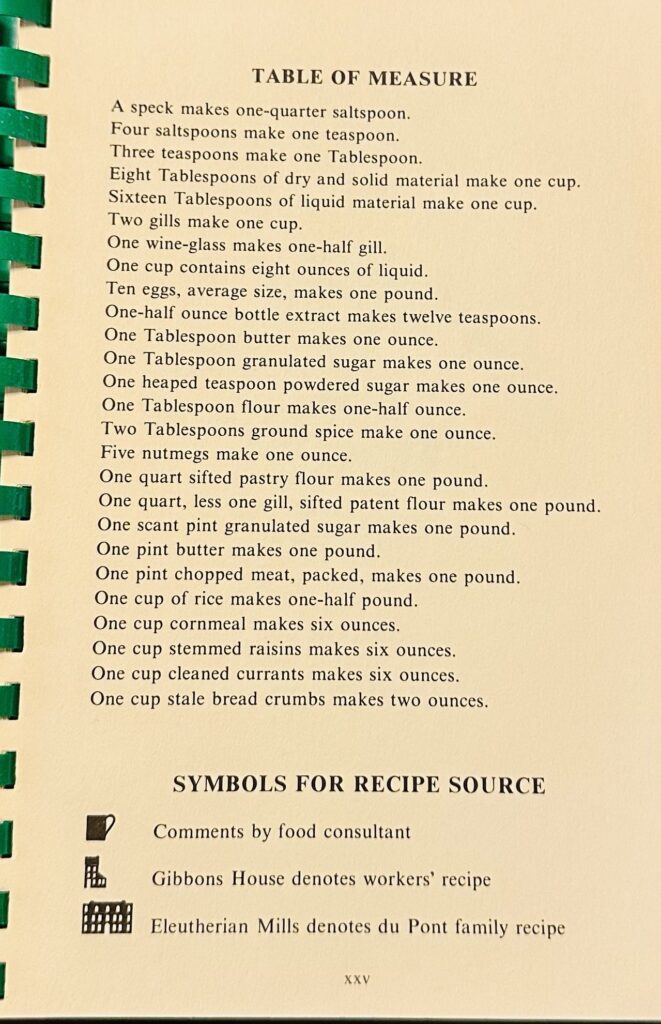 TABLE OF MEASURE

A speck makes one-quarter saltspoon.
Four saltspoons make one teaspoon.
Three teaspoons make one Tablespoon.
Eight Tablespoons of dry and solid material make one cup.
Sixteen Tablespoons of liquid material make one cup.
Two gills make one cup.
One wine-glass makes one-half gill.
One cup contains eight ounces of liquid.
Ten eggs, average size, makes one pound.
One-half ounce bottle extract makes twelve teaspoons.
One Tablespoon butter makes one ounce.
One Tablespoon granulated sugar makes one ounce.
One heaped teaspoon powdered sugar makes one ounce.
One Tablespoon flour makes one-half ounce.
Two Tablespoons ground spice make one ounce.
Five nutmegs make one ounce.
One quart sifted pastry flour makes one pound.
One quart, less one gill, sifted patent flour makes one pound.
One scant pint granulated sugar makes one pound.
One pint butter makes one pound.
One pint chopped meat, packed, makes one pound.
One cup of rice makes one-half pound.
One cup cornmeal makes six ounces.
One cup stemmed raisins makes six ounces.
One cup cleaned currants makes six ounces.
One cup stale bread crumbs makes two ounces.

SYMBOLS FOR RECIPE SOURCE

Comments by food consultant

Gibbons House denotes workers' recipe

Eleutherian Mills denotes du Pont family recipe

XXV